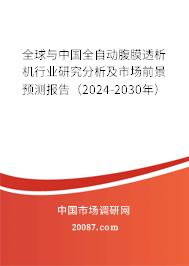 全球与中国全自动腹膜透析机行业研究分析及市场前景预测报告（2024-2030年）

中国市场调研网

20087.com